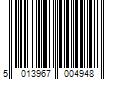 5 013967 004948